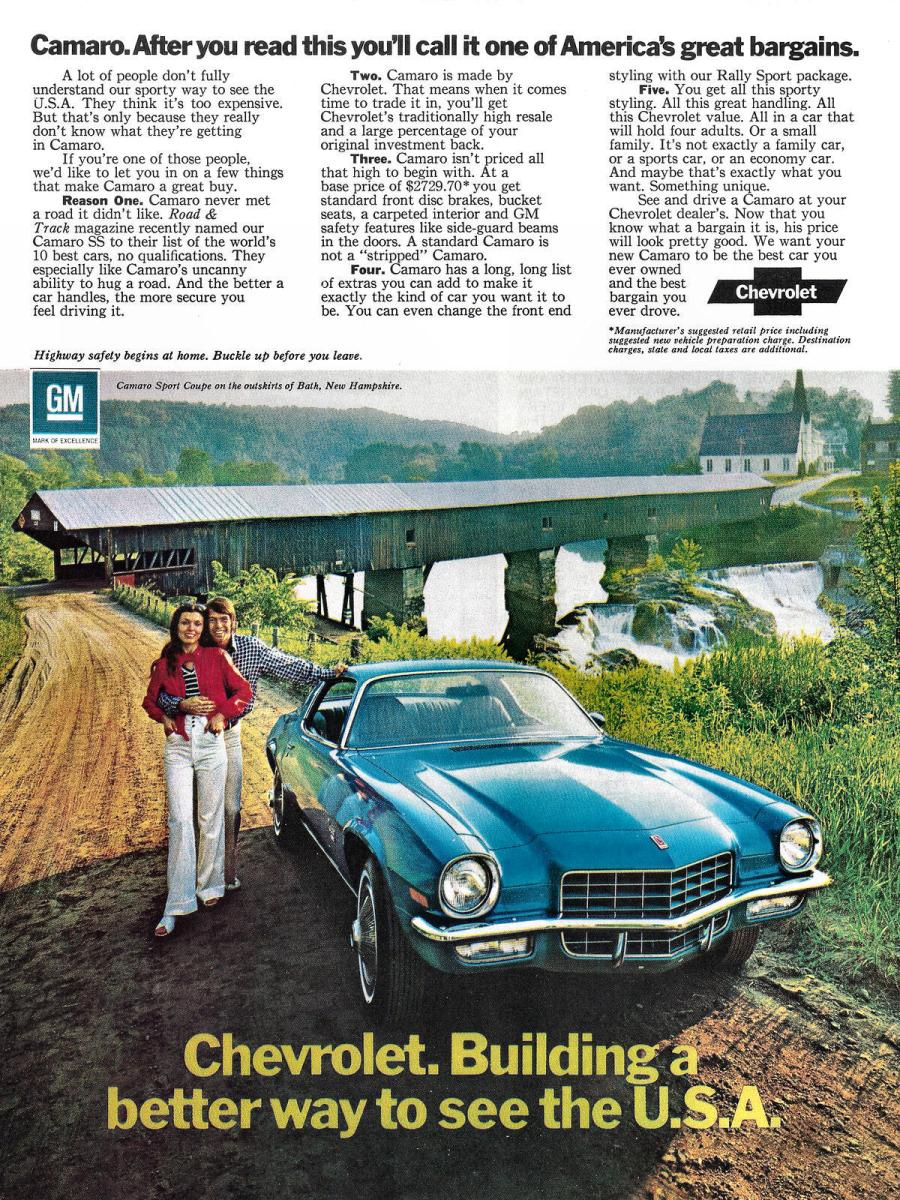 Camaro. After you read this you'll call it one of America's great bargains.

A lot of people don't fully understand our sporty way to see the U.S.A. They think it's too expensive. But that's only because they really don't know what they're getting in Camaro.

If you're one of those people, we'd like to let you in on a few things that make Camaro a great buy.

Reason One. Camaro never met a road it didn't like. Road & Track magazine recently named our Camaro SS to their list of the world's 10 best cars, no qualifications. They especially like Camaro's uncanny ability to hug a road. And the better a car handles, the more secure you feel driving it.

Two. Camaro is made by Chevrolet. That means when it comes time to trade it in, you'll get Chevrolet's traditionally high resale and a large percentage of your original investment back.

Three. Camaro isn't priced all that high to begin with. At a base price of $2729.70* you get standard front disc brakes, bucket seats, a carpeted interior and GM safety features like side-guard beams in the doors. A standard Camaro is not a "stripped" Camaro.

Four. Camaro has a long, long list of extras you can add to make it exactly the kind of car you want it to be. You can even change the front end styling with our Rally Sport package.

Five. You get all this sporty styling. All this great handling. All this Chevrolet value. All in a car that will hold four adults. Or a small family. It's not exactly a family car, or a sports car, or an economy car. And maybe that's exactly what you want. Something unique.

See and drive a Camaro at your Chevrolet dealer's. Now that you know what a bargain it is, his price will look pretty good. We want your new Camaro to be the best car you ever owned and the best bargain you ever drove.

Chevrolet

*Manufacturer's suggested retail price including suggested new vehicle preparation charge. Destination charges, state and local taxes are additional.

Highway safety begins at home. Buckle up before you leave.

GM
MARK OF EXCELLENCE

Camaro Sport Coupe on the outskirts of Bath, New Hampshire.

Chevrolet. Building a better way to see the U.S.A.